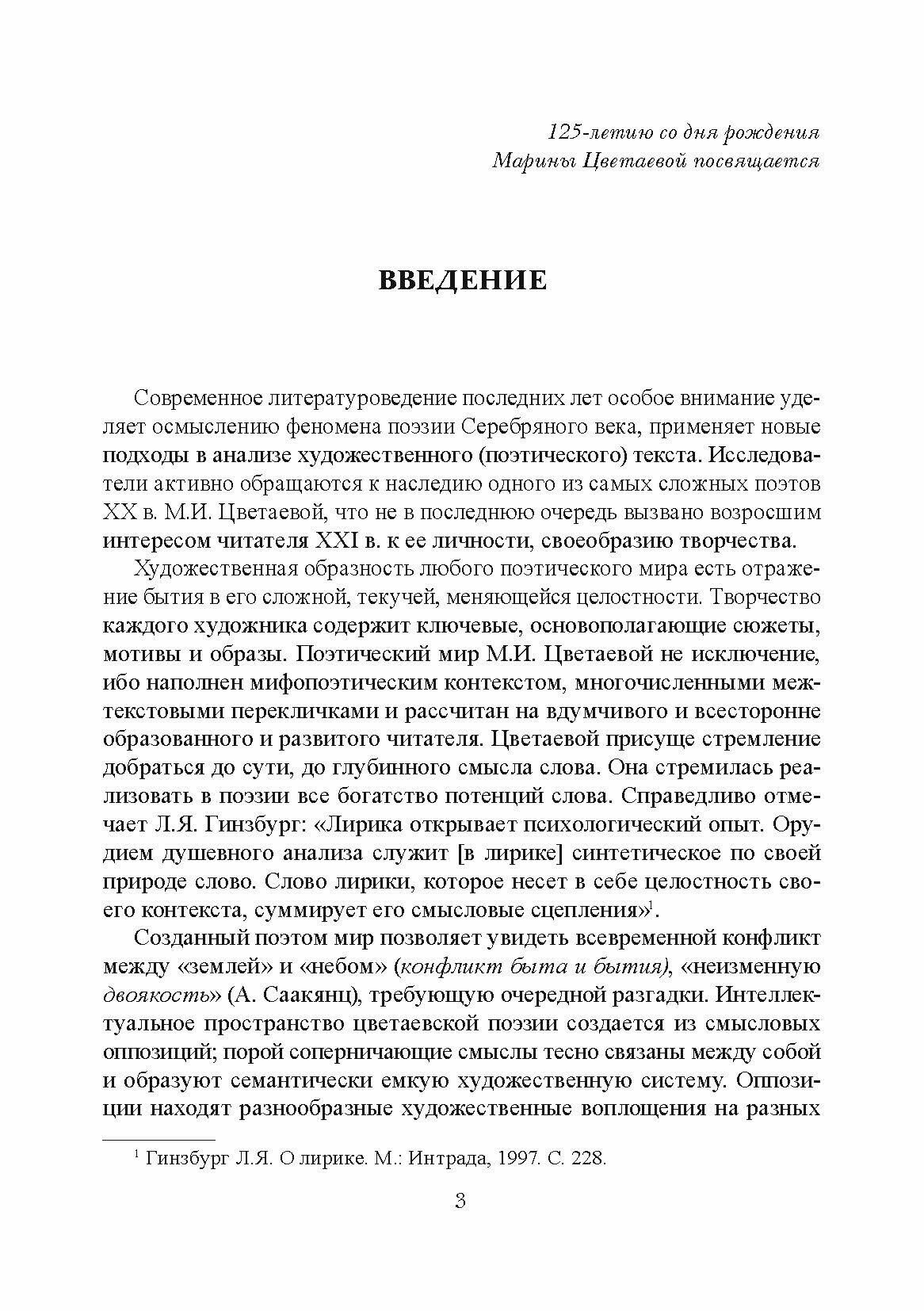 125-летию со дня рождения
Марины Цветаевой посвящается

ВВЕДЕНИЕ

Современное литературоведение последних лет особое внимание уделяет осмыслению феномена поэзии Серебряного века, применяет новые подходы в анализе художественного (поэтического) текста. Исследователи активно обращаются к наследию одного из самых сложных поэтов XX в. М.И. Цветаевой, что не в последнюю очередь вызвано возросшим интересом читателя XXI в. к ее личности, своеобразию творчества.

Художественная образность любого поэтического мира есть отражение бытия в его сложной, текучей, меняющейся целостности. Творчество каждого художника содержит ключевые, основополагающие сюжеты, мотивы и образы. Поэтический мир М.И. Цветаевой не исключение, ибо наполнен мифопоэтическим контекстом, многочисленными межтекстовыми перекличками и рассчитан на вдумчивого и всесторонне образованного и развитого читателя. Цветаевой присуще стремление добраться до сути, до глубинного смысла слова. Она стремилась реализовать в поэзии все богатство потенций слова. Справедливо отмечает Л.Я. Гинзбург: «Лирика открывает психологический опыт. Орудием душевного анализа служит [в лирике] синтетическое по своей природе слово. Слово лирики, которое несет в себе целостность своего контекста, суммирует его смысловые сцепления»$^1$.

Созданный поэтом мир позволяет увидеть всевременной конфликт между «землей» и «небом» (конфликт быта и бытия), «неизменную двоякость» (А. Саакянц), требующую очередной разгадки. Интеллектуальное пространство цветаевской поэзии создается из смысловых оппозиций; порой соперничающие смыслы тесно связаны между собой и образуют семантически емкую художественную систему. Оппозиции находят разнообразные художественные воплощения на разных

$^1$ Гинзбург Л.Я. О лирике. М.: Интрада, 1997. С. 228.

3